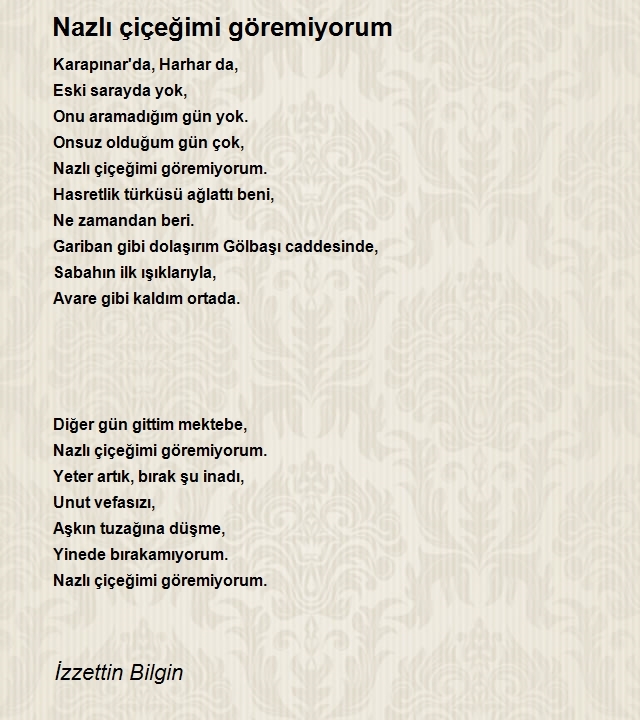 Nazlı çiçeğimi göremiyorum

Karapınar'da, Harhar da,
Eski sarayda yok,
Onu aramadığım gün yok.
Onsuz olduğum gün çok,
Nazlı çiçeğimi göremiyorum.
Hasretlik türküsü ağlattı beni,
Ne zamandan beri.
Gariban gibi dolaşırım Gölbaşı caddesinde,
Sabahın ilk ışıklarıyla,
Avare gibi kaldım ortada.

Diğer gün gittim mektebe,
Nazlı çiçeğimi göremiyorum.
Yeter artık, bırak şu inadı,
Unut vefasızı,
Aşkın tuzağına düşme,
Yinede bırakamıyorum.
Nazlı çiçeğimi göremiyorum.

İzzettin Bilgin